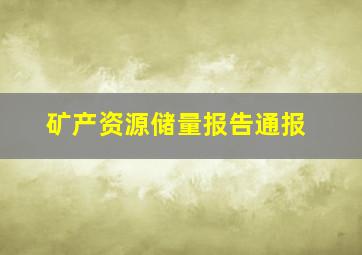 矿产资源储量报告通报